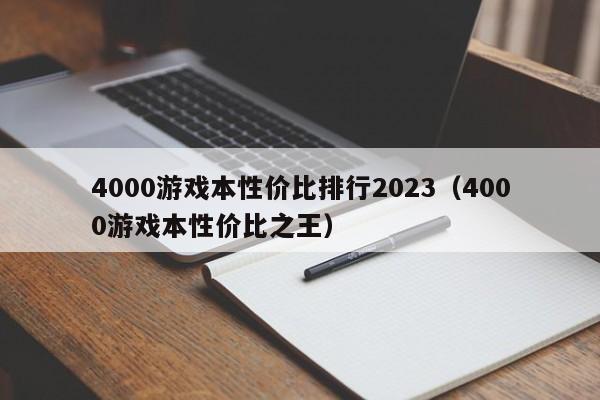 4000游戏本性价比排行2023（4000游戏本性价比之王）